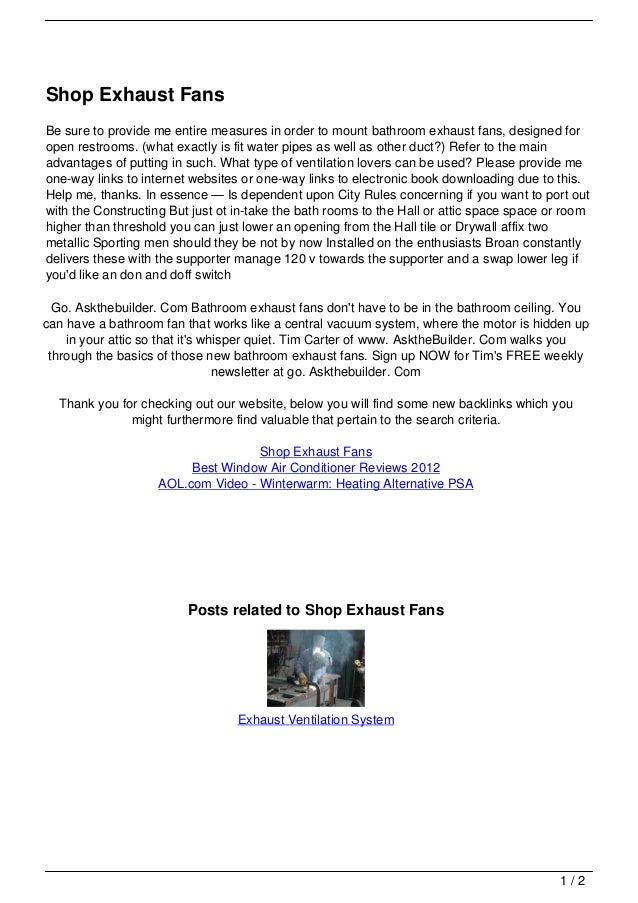 Shop Exhaust Fans

Be sure to provide me entire measures in order to mount bathroom exhaust fans, designed for open restrooms. (what exactly is fit water pipes as well as other duct?) Refer to the main advantages of putting in such. What type of ventilation lovers can be used? Please provide me one-way links to internet websites or one-way links to electronic book downloading due to this. Help me, thanks. In essence — Is dependent upon City Rules concerning if you want to port out with the Constructing But just ot in-take the bath rooms to the Hall or attic space space or room higher than threshold you can just lower an opening from the Hall tile or Drywall affix two metallic Sporting men should they be not by now Installed on the enthusiasts Broan constantly delivers these with the supporter manage 120 v towards the supporter and a swap lower leg if you'd like an don and doff switch

Go. Askthebuilder. Com Bathroom exhaust fans don't have to be in the bathroom ceiling. You can have a bathroom fan that works like a central vacuum system, where the motor is hidden up in your attic so that it's whisper quiet. Tim Carter of www. AsktheBuilder. Com walks you through the basics of those new bathroom exhaust fans. Sign up NOW for Tim's FREE weekly newsletter at go. Askthebuilder. Com

Thank you for checking out our website, below you will find some new backlinks which you might furthermore find valuable that pertain to the search criteria.

Shop Exhaust Fans
Best Window Air Conditioner Reviews 2012
AOL.com Video - Winterwarm: Heating Alternative PSA

Posts related to Shop Exhaust Fans

Exhaust Ventilation System

1 / 2